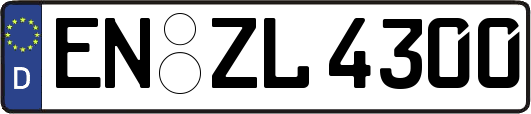 D
EN ZL 4300